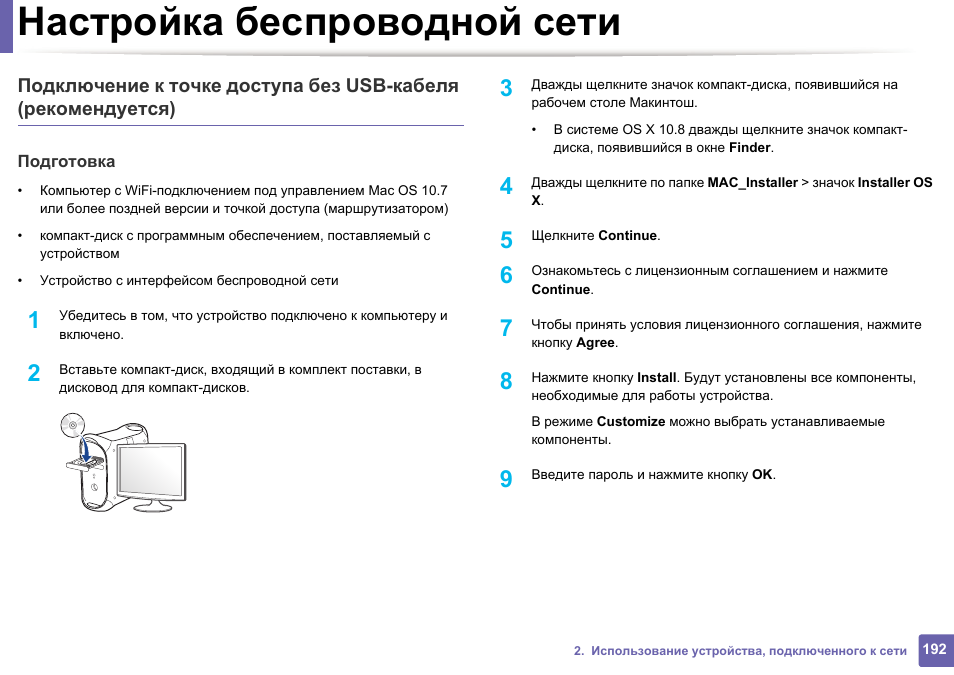 Настройка беспроводной сети

Подключение к точке доступа без USB-кабеля (рекомендуется)

Подготовка

• Компьютер с WiFi-подключением под управлением Mac OS 10.7 или более поздней версии и точкой доступа (маршрутизатором)

• компакт-диск с программным обеспечением, поставляемый с устройством

• Устройство с интерфейсом беспроводной сети

1 Убедитесь в том, что устройство подключено к компьютеру и включено.

2 Вставьте компакт-диск, входящий в комплект поставки, в дисковод для компакт-дисков.

3 Дважды щелкните значок компакт-диска, появившийся на рабочем столе Макинтош.

• В системе OS X 10.8 дважды щелкните значок компакт-диска, появившийся в окне Finder.

4 Дважды щелкните по папке MAC_Installer > значок Installer OS X.

5 Щелкните Continue.

6 Ознакомьтесь с лицензионным соглашением и нажмите Continue.

7 Чтобы принять условия лицензионного соглашения, нажмите кнопку Agree.

8 Нажмите кнопку Install. Будут установлены все компоненты, необходимые для работы устройства.

В режиме Customize можно выбрать устанавливаемые компоненты.

9 Введите пароль и нажмите кнопку OK.

2. Использование устройства, подключенного к сети 192